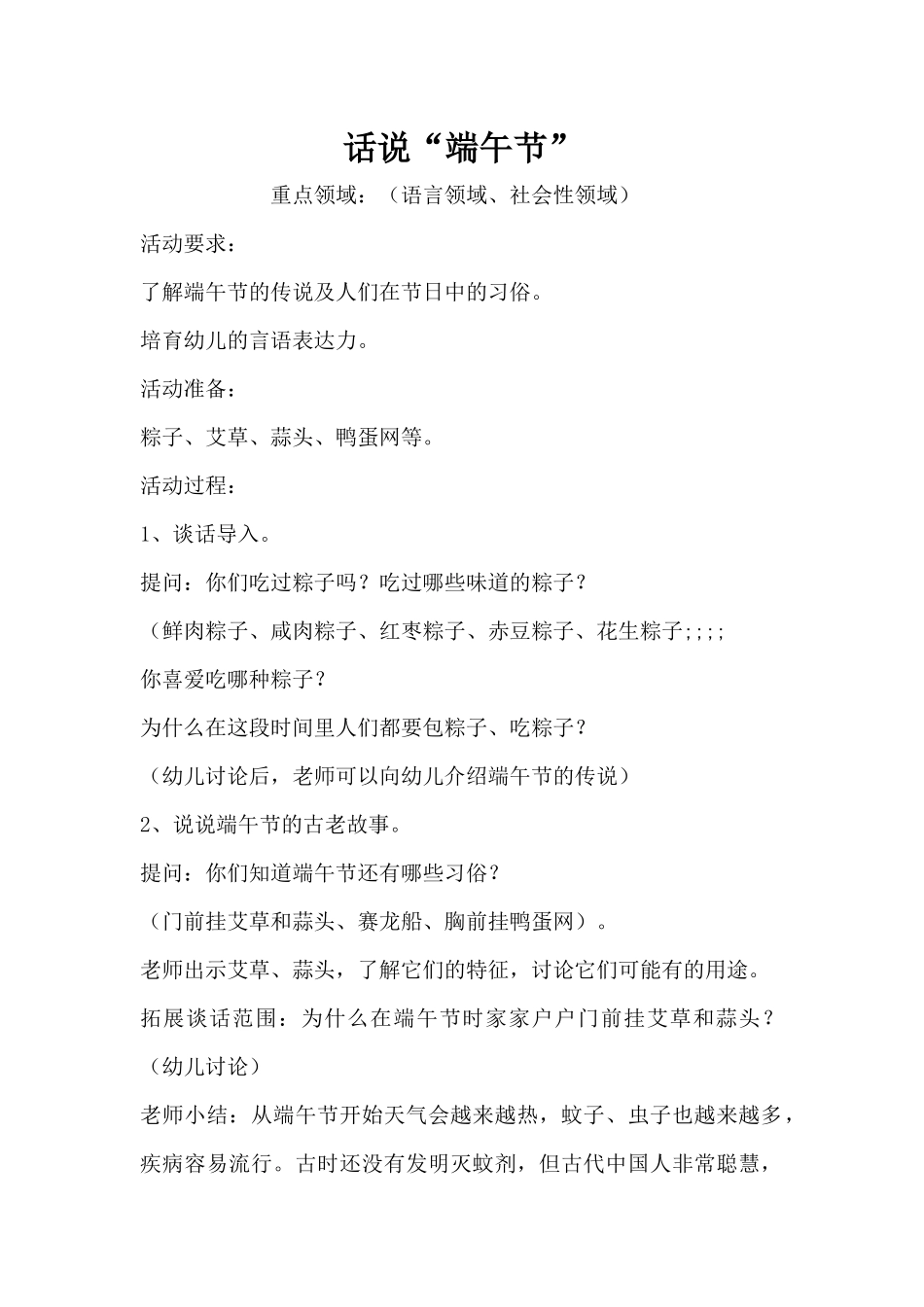 话说“端午节”

重点领域：（语言领域、社会性领域）

活动要求：

了解端午节的传说及人们在节日中的习俗。

培育幼儿的言语表达力。

活动准备：

粽子、艾草、蒜头、鸭蛋网等。

活动过程：

1、谈话导入。

提问：你们吃过粽子吗？吃过哪些味道的粽子？

（鲜肉粽子、咸肉粽子、红枣粽子、赤豆粽子、花生粽子;;;;

你喜爱吃哪种粽子？

为什么在这段时间里人们都要包粽子、吃粽子？

（幼儿讨论后，老师可以向幼儿介绍端午节的传说）

2、说说端午节的古老故事。

提问：你们知道端午节还有哪些习俗？

（门前挂艾草和蒜头、赛龙船、胸前挂鸭蛋网）。

老师出示艾草、蒜头，了解它们的特征，讨论它们可能有的用途。

拓展谈话范围：为什么在端午节时家家户户门前挂艾草和蒜头？

（幼儿讨论）

老师小结：从端午节开始天气会越来越热，蚊子、虫子也越来越多，疾病容易流行。古时还没有发明灭蚊剂，但古代中国人非常聪慧，